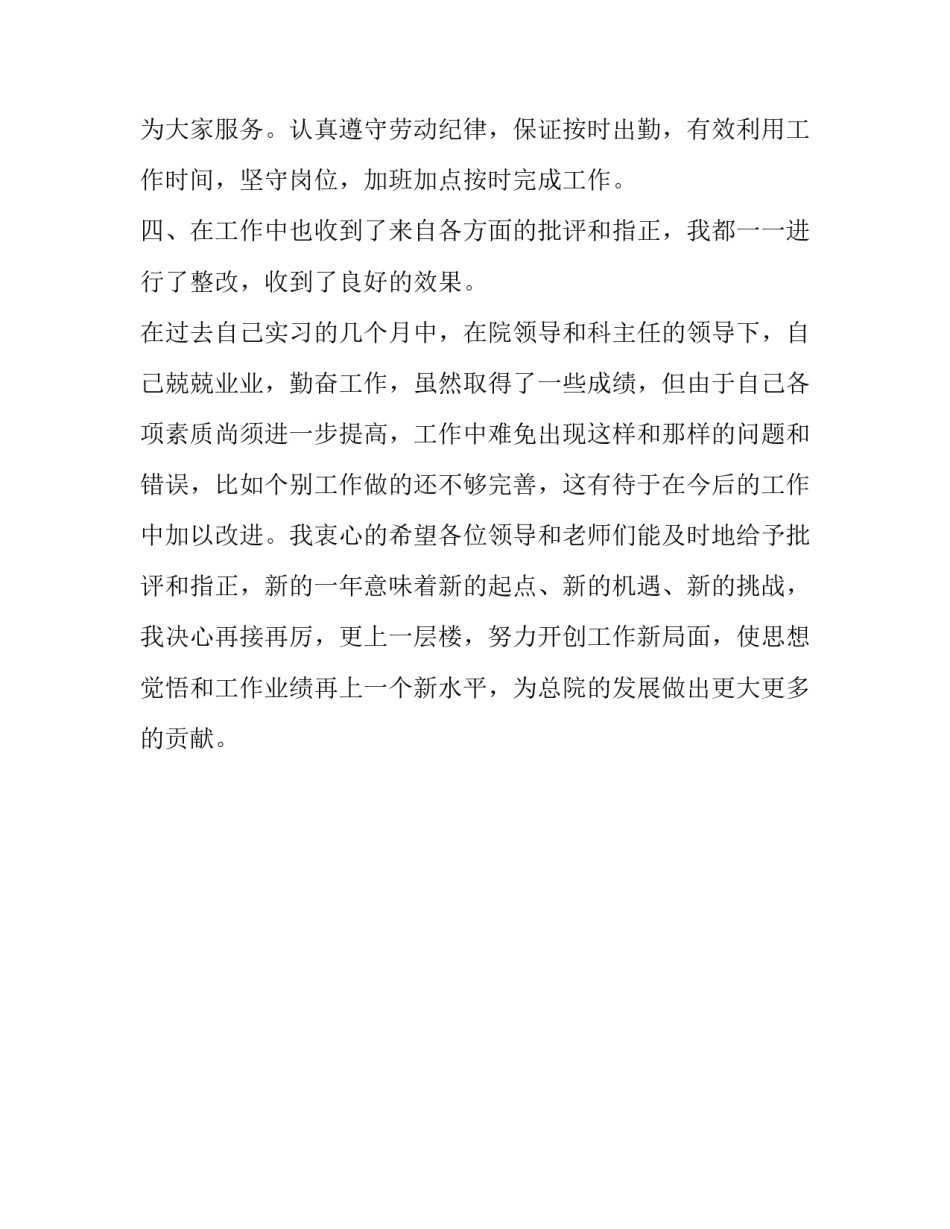 为大家服务。认真遵守劳动纪律，保证按时出勤，有效利用工作时间，坚守岗位，加班加点按时完成工作。

四、在工作中也收到了来自各方面的批评和指正，我都一一进行了整改，收到了良好的效果。

在过去自己实习的几个月中，在院领导和科主任的领导下，自己兢兢业业，勤奋工作，虽然取得了一些成绩，但由于自己各项素质尚须进一步提高，工作中难免出现这样和那样的问题和错误，比如个别工作做的还不够完善，这有待于在今后的工作中加以改进。我衷心的希望各位领导和老师们能及时地给予批评和指正，新的一年意味着新的起点、新的机遇、新的挑战，我决心再接再厉，更上一层楼，努力开创工作新局面，使思想觉悟和工作业绩再上一个新水平，为总院的发展做出更大更多的贡献。